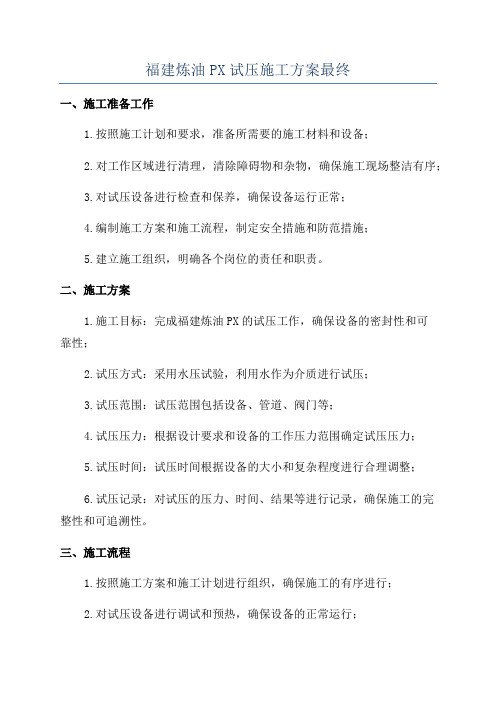 福建炼油 PX 试压施工方案最终

一、施工准备工作

1.按照施工计划和要求，准备所需要的施工材料和设备；

2.对工作区域进行清理，清除障碍物和杂物，确保施工现场整洁有序；

3.对试压设备进行检查和保养，确保设备运行正常；

4.编制施工方案和施工流程，制定安全措施和防范措施；

5.建立施工组织，明确各个岗位的责任和职责。

二、施工方案

1.施工目标：完成福建炼油 PX 的试压工作，确保设备的密封性和可靠性；

2.试压方式：采用水压试验，利用水作为介质进行试压；

3.试压范围：试压范围包括设备、管道、阀门等；

4.试压压力：根据设计要求和设备的工作压力范围确定试压压力；

5.试压时间：试压时间根据设备的大小和复杂程度进行合理调整；

6.试压记录：对试压的压力、时间、结果等进行记录，确保施工的完整性和可追溯性。

三、施工流程

1.按照施工方案和施工计划进行组织，确保施工的有序进行；

2.对试压设备进行调试和预热，确保设备的正常运行；